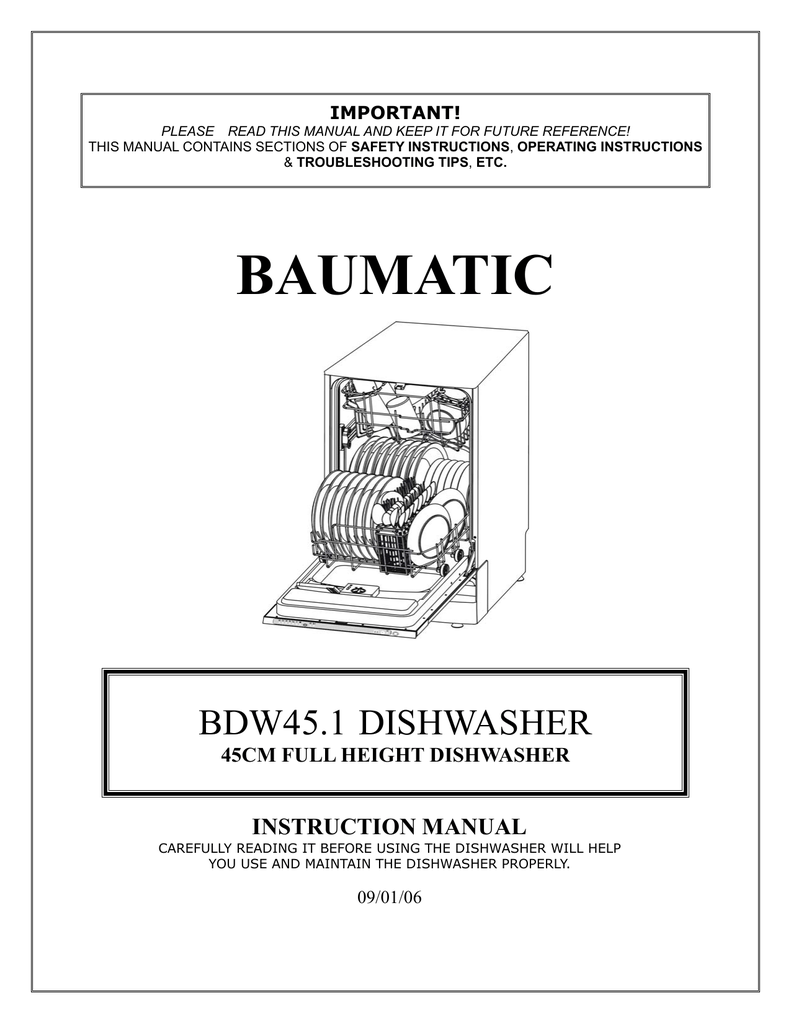 IMPORTANT!
PLEASE READ THIS MANUAL AND KEEP IT FOR FUTURE REFERENCE!
THIS MANUAL CONTAINS SECTIONS OF SAFETY INSTRUCTIONS, OPERATING INSTRUCTIONS & TROUBLESHOOTING TIPS, ETC.

BAUMATIC

BDW45.1 DISHWASHER
45CM FULL HEIGHT DISHWASHER

INSTRUCTION MANUAL
CAREFULLY READING IT BEFORE USING THE DISHWASHER WILL HELP YOU USE AND MAINTAIN THE DISHWASHER PROPERLY.

09/01/06